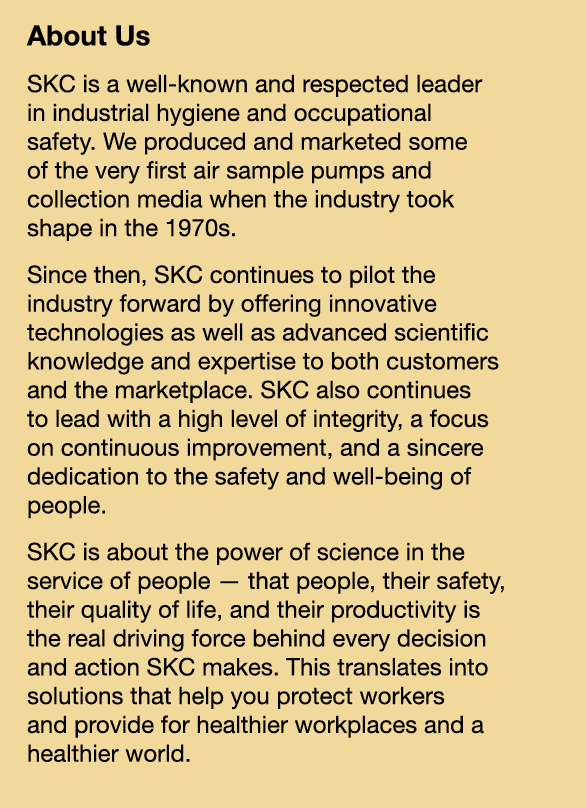 About Us

SKC is a well-known and respected leader in industrial hygiene and occupational safety. We produced and marketed some of the very first air sample pumps and collection media when the industry took shape in the 1970s.

Since then, SKC continues to pilot the industry forward by offering innovative technologies as well as advanced scientific knowledge and expertise to both customers and the marketplace. SKC also continues to lead with a high level of integrity, a focus on continuous improvement, and a sincere dedication to the safety and well-being of people.

SKC is about the power of science in the service of people — that people, their safety, their quality of life, and their productivity is the real driving force behind every decision and action SKC makes. This translates into solutions that help you protect workers and provide for healthier workplaces and a healthier world.